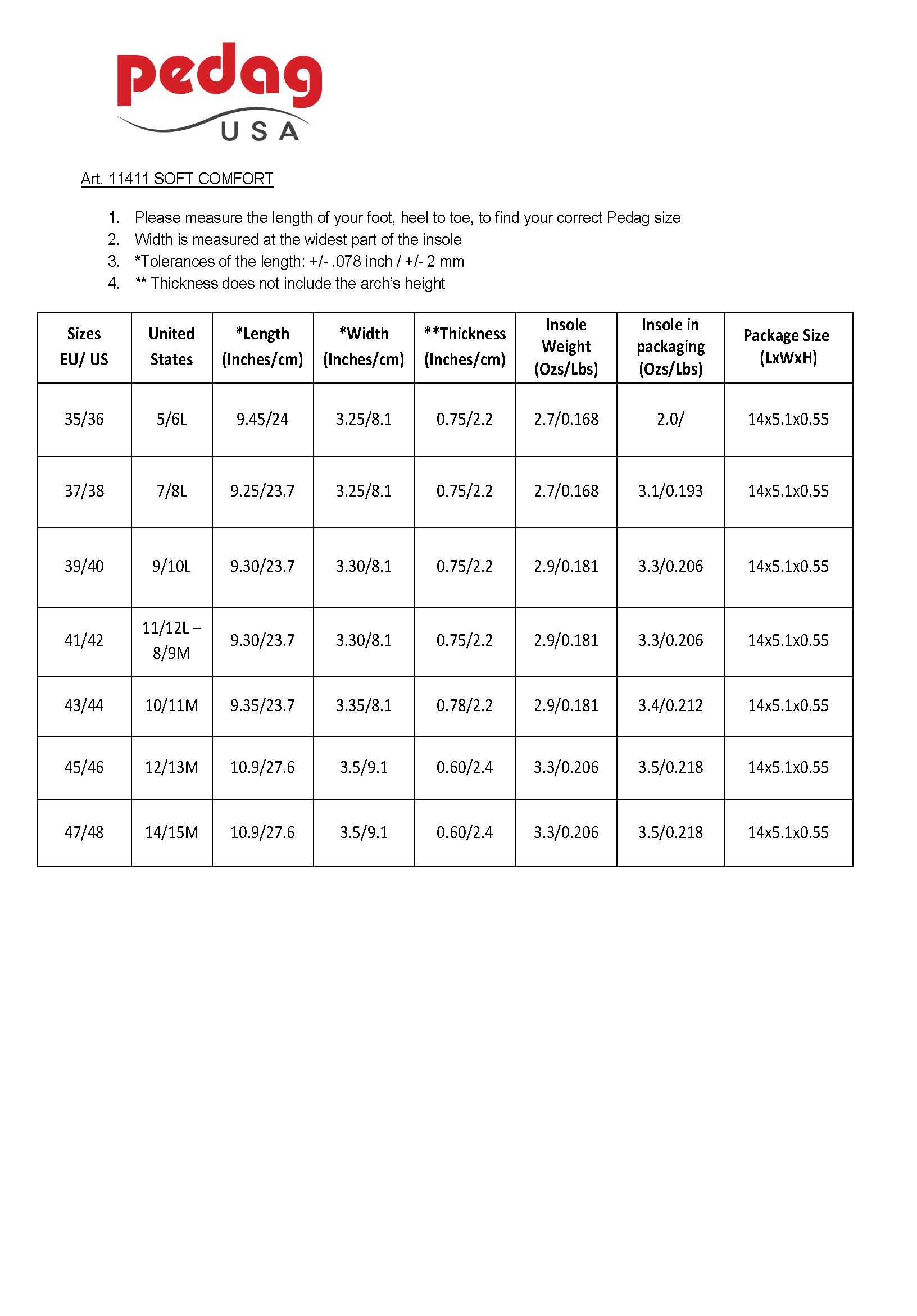 pedag
USA

Art. 11411 SOFT COMFORT

1. Please measure the length of your foot, heel to toe, to find your correct Pedag size
2. Width is measured at the widest part of the insole
3. *Tolerances of the length: +/- .078 inch / +/- 2 mm
4. ** Thickness does not include the arch's height

| Sizes EU/ US | United States | *Length (Inches/cm) | *Width (Inches/cm) | **Thickness (Inches/cm) | Insole Weight (Ozs/Lbs) | Insole in packaging (Ozs/Lbs) | Package Size (LxWxH) |
|---|---|---|---|---|---|---|---|
| 35/36 | 5/6L | 9.45/24 | 3.25/8.1 | 0.75/2.2 | 2.7/0.168 | 2.0/ | 14x5.1x0.55 |
| 37/38 | 7/8L | 9.25/23.7 | 3.25/8.1 | 0.75/2.2 | 2.7/0.168 | 3.1/0.193 | 14x5.1x0.55 |
| 39/40 | 9/10L | 9.30/23.7 | 3.30/8.1 | 0.75/2.2 | 2.9/0.181 | 3.3/0.206 | 14x5.1x0.55 |
| 41/42 | 11/12L – 8/9M | 9.30/23.7 | 3.30/8.1 | 0.75/2.2 | 2.9/0.181 | 3.3/0.206 | 14x5.1x0.55 |
| 43/44 | 10/11M | 9.35/23.7 | 3.35/8.1 | 0.78/2.2 | 2.9/0.181 | 3.4/0.212 | 14x5.1x0.55 |
| 45/46 | 12/13M | 10.9/27.6 | 3.5/9.1 | 0.60/2.4 | 3.3/0.206 | 3.5/0.218 | 14x5.1x0.55 |
| 47/48 | 14/15M | 10.9/27.6 | 3.5/9.1 | 0.60/2.4 | 3.3/0.206 | 3.5/0.218 | 14x5.1x0.55 |